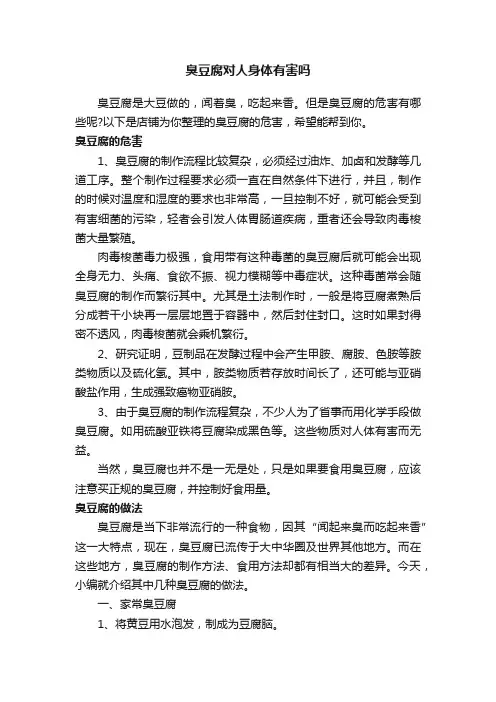 臭豆腐对人身体有害吗

臭豆腐是大豆做的，闻着臭，吃起来香。但是臭豆腐的危害有哪些呢?以下是店铺为你整理的臭豆腐的危害，希望能帮到你。

臭豆腐的危害

1、臭豆腐的制作流程比较复杂，必须经过油炸、加卤和发酵等几道工序。整个制作过程要求必须一直在自然条件下进行，并且，制作的时候对温度和湿度的要求也非常高，一旦控制不好，就可能会受到有害细菌的污染，轻者会引发人体胃肠道疾病，重者还会导致肉毒梭菌大量繁殖。

肉毒梭菌毒力极强，食用带有这种毒菌的臭豆腐后就可能会出现全身无力、头痛、食欲不振、视力模糊等中毒症状。这种毒菌常会随臭豆腐的制作而繁衍其中。尤其是土法制作时，一般是将豆腐煮熟后分成若干小块再一层层地置于容器中，然后封住封口。这时如果封得密不透风，肉毒梭菌就会乘机繁衍。

2、研究证明，豆制品在发酵过程中会产生甲胺、腐胺、色胺等胺类物质以及硫化氢。其中，胺类物质若存放时间长了，还可能与亚硝酸盐作用，生成强致癌物亚硝胺。

3、由于臭豆腐的制作流程复杂，不少人为了省事而用化学手段做臭豆腐。如用硫酸亚铁将豆腐染成黑色等。这些物质对人体有害而无益。

当然，臭豆腐也并不是一无是处，只是如果要食用臭豆腐，应该注意买正规的臭豆腐，并控制好食用量。

臭豆腐的做法

臭豆腐是当下非常流行的一种食物，因其“闻起来臭而吃起来香”这一大特点，现在，臭豆腐已流传于大中华圈及世界其他地方。而在这些地方，臭豆腐的制作方法、食用方法却都有相当大的差异。今天，小编就介绍其中几种臭豆腐的做法。

一、家常臭豆腐

1、将黄豆用水泡发，制成为豆腐脑。